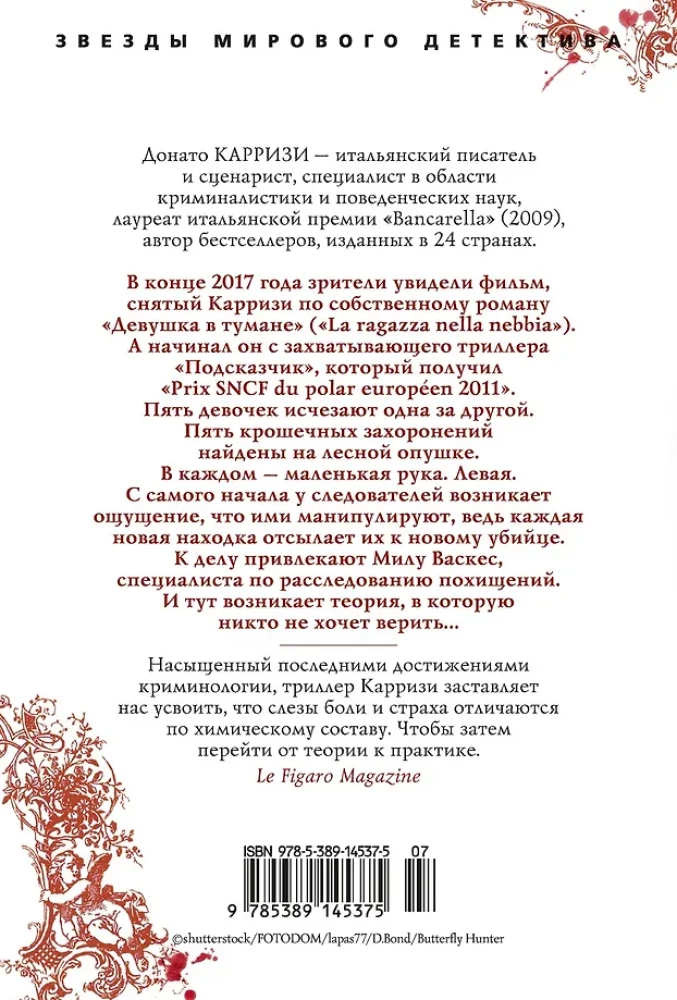 ЗВЕЗДЫ МИРОВОГО ДЕТЕКТИВА

Донато КАРРИЗИ — итальянский писатель и сценарист, специалист в области криминалистики и поведенческих наук, лауреат итальянской премии «Bancarella» (2009), автор бестселлеров, изданных в 24 странах.

В конце 2017 года зрители увидели фильм, снятый Карризи по собственному роману «Девушка в тумане» («La ragazza nella nebbia»). А начинал он с захватывающего триллера «Подсказчик», который получил «Prix SNCF du polar européen 2011». Пять девочек исчезают одна за другой. Пять крошечных захоронений найдены на лесной опушке. В каждом — маленькая рука. Левая. С самого начала у следователей возникает ощущение, что ими манипулируют, ведь каждая новая находка отсылает их к новому убийце. К делу привлекают Милу Васкес, специалиста по расследованию похищений. И тут возникает теория, в которую никто не хочет верить...

Насыщенный последними достижениями криминологии, триллер Карризи заставляет нас усвоить, что слезы боли и страха отличаются по химическому составу. Чтобы затем перейти от теории к практике.

Le Figaro Magazine

ISBN 978-5-389-14537-5 07

9 785389 145375

©shutterstock/FOTODOM/lapas77/D.Bond/Butterfly Hunter